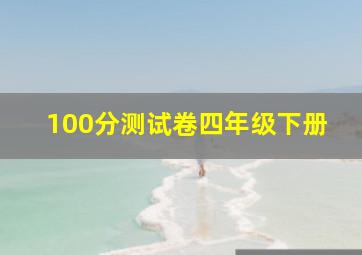 100分测试卷四年级下册